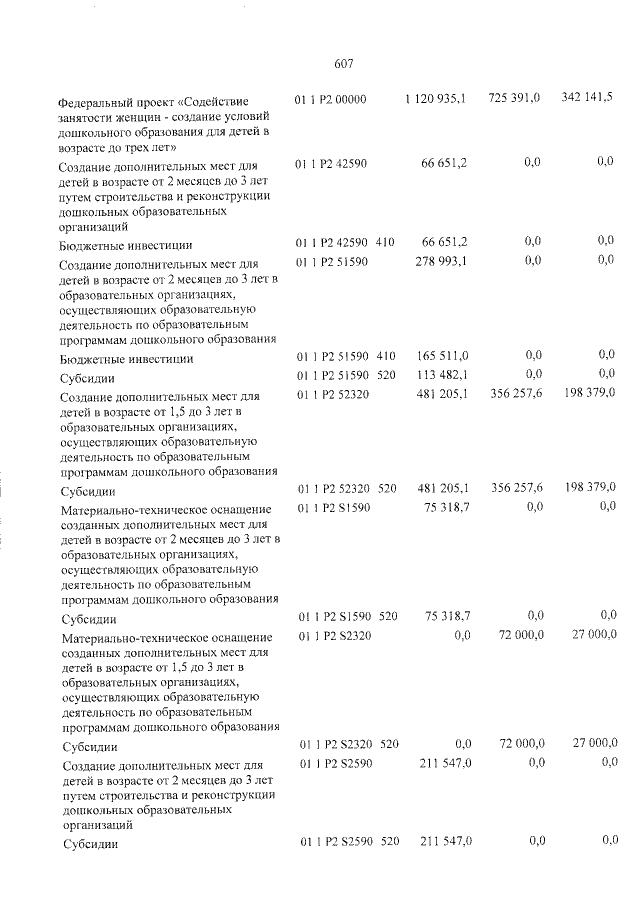 607

| Федеральный проект «Содействие занятости женщин - создание условий дошкольного образования для детей в возрасте до трех лет» | 01 1 P2 00000 | | 1 120 935,1 | 725 391,0 | 342 141,5 |
|---|---|---|---|---|---|
| Создание дополнительных мест для детей в возрасте от 2 месяцев до 3 лет путем строительства и реконструкции дошкольных образовательных организаций | 01 1 P2 42590 | | 66 651,2 | 0,0 | 0,0 |
| Бюджетные инвестиции | 01 1 P2 42590 | 410 | 66 651,2 | 0,0 | 0,0 |
| Создание дополнительных мест для детей в возрасте от 2 месяцев до 3 лет в образовательных организациях, осуществляющих образовательную деятельность по образовательным программам дошкольного образования | 01 1 P2 51590 | | 278 993,1 | 0,0 | 0,0 |
| Бюджетные инвестиции | 01 1 P2 51590 | 410 | 165 511,0 | 0,0 | 0,0 |
| Субсидии | 01 1 P2 51590 | 520 | 113 482,1 | 0,0 | 0,0 |
| Создание дополнительных мест для детей в возрасте от 1,5 до 3 лет в образовательных организациях, осуществляющих образовательную деятельность по образовательным программам дошкольного образования | 01 1 P2 52320 | | 481 205,1 | 356 257,6 | 198 379,0 |
| Субсидии | 01 1 P2 52320 | 520 | 481 205,1 | 356 257,6 | 198 379,0 |
| Материально-техническое оснащение созданных дополнительных мест для детей в возрасте от 2 месяцев до 3 лет в образовательных организациях, осуществляющих образовательную деятельность по образовательным программам дошкольного образования | 01 1 P2 S1590 | | 75 318,7 | 0,0 | 0,0 |
| Субсидии | 01 1 P2 S1590 | 520 | 75 318,7 | 0,0 | 0,0 |
| Материально-техническое оснащение созданных дополнительных мест для детей в возрасте от 1,5 до 3 лет в образовательных организациях, осуществляющих образовательную деятельность по образовательным программам дошкольного образования | 01 1 P2 S2320 | | 0,0 | 72 000,0 | 27 000,0 |
| Субсидии | 01 1 P2 S2320 | 520 | 0,0 | 72 000,0 | 27 000,0 |
| Создание дополнительных мест для детей в возрасте от 2 месяцев до 3 лет путем строительства и реконструкции дошкольных образовательных организаций | 01 1 P2 S2590 | | 211 547,0 | 0,0 | 0,0 |
| Субсидии | 01 1 P2 S2590 | 520 | 211 547,0 | 0,0 | 0,0 |